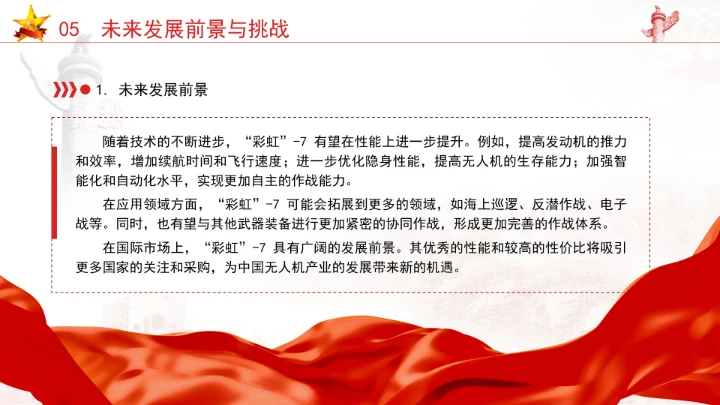 05 未来发展前景与挑战

1. 未来发展前景

随着技术的不断进步，“彩虹”-7 有望在性能上进一步提升。例如，提高发动机的推力和效率，增加续航时间和飞行速度；进一步优化隐身性能，提高无人机的生存能力；加强智能化和自动化水平，实现更加自主的作战能力。

在应用领域方面，“彩虹”-7 可能会拓展到更多的领域，如海上巡逻、反潜作战、电子战等。同时，也有望与其他武器装备进行更加紧密的协同作战，形成更加完善的作战体系。

在国际市场上，“彩虹”-7 具有广阔的发展前景。其优秀的性能和较高的性价比将吸引更多国家的关注和采购，为中国无人机产业的发展带来新的机遇。